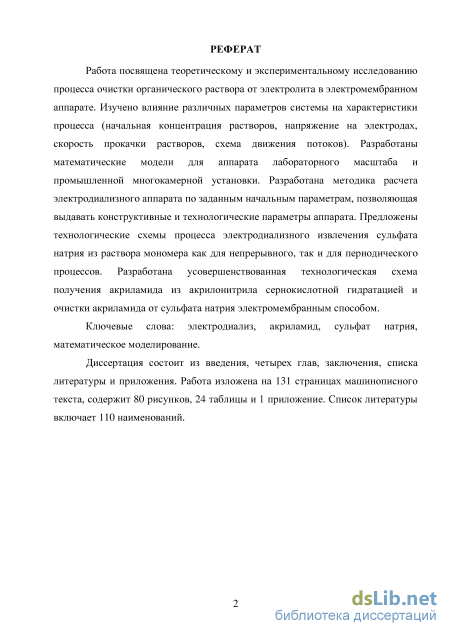 РЕФЕРАТ

Работа посвящена теоретическому и экспериментальному исследованию процесса очистки органического раствора от электролита в электромембранном аппарате. Изучено влияние различных параметров системы на характеристики процесса (начальная концентрация растворов, напряжение на электродах, скорость прокачки растворов, схема движения потоков). Разработаны математические модели для аппарата лабораторного масштаба и промышленной многокамерной установки. Разработана методика расчета электродиализного аппарата по заданным начальным параметрам, позволяющая выдавать конструктивные и технологические параметры аппарата. Предложены технологические схемы процесса электродиализного извлечения сульфата натрия из раствора мономера как для непрерывного, так и для периодического процессов. Разработана усовершенствованная технологическая схема получения акриламида из акрилонитрила сернокислотной гидратацией и очистки акриламида от сульфата натрия электромембранным способом.

Ключевые слова: электродиализ, акриламид, сульфат натрия, математическое моделирование.

Диссертация состоит из введения, четырех глав, заключения, списка литературы и приложения. Работа изложена на 131 страницах машинописного текста, содержит 80 рисунков, 24 таблицы и 1 приложение. Список литературы включает 110 наименований.

2

dsLib.net
библиотека диссертаций